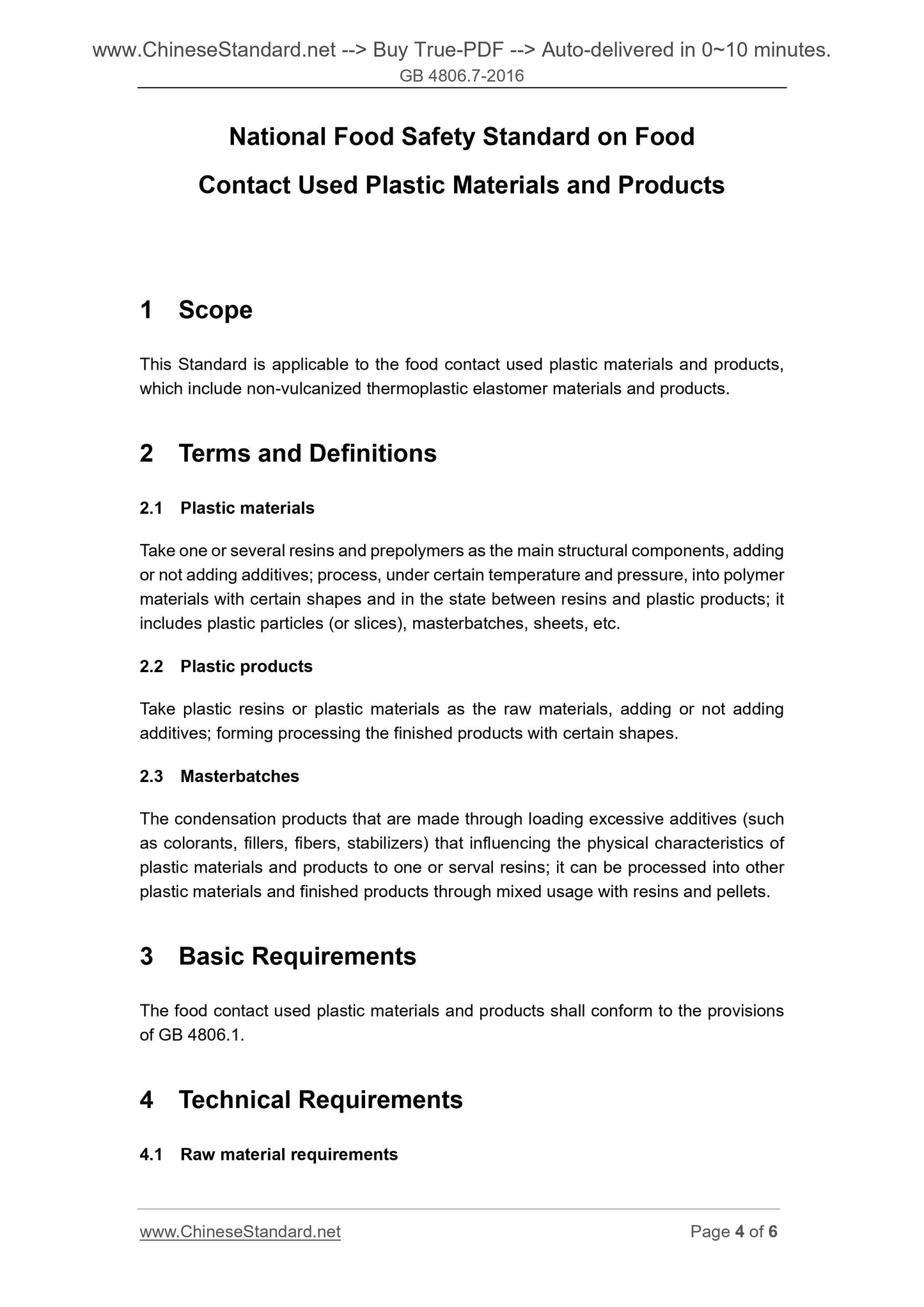 www.ChineseStandard.net --> Buy True-PDF --> Auto-delivered in 0~10 minutes.
GB 4806.7-2016

National Food Safety Standard on Food Contact Used Plastic Materials and Products

1 Scope

This Standard is applicable to the food contact used plastic materials and products, which include non-vulcanized thermoplastic elastomer materials and products.

2 Terms and Definitions

2.1 Plastic materials

Take one or several resins and prepolymers as the main structural components, adding or not adding additives; process, under certain temperature and pressure, into polymer materials with certain shapes and in the state between resins and plastic products; it includes plastic particles (or slices), masterbatches, sheets, etc.

2.2 Plastic products

Take plastic resins or plastic materials as the raw materials, adding or not adding additives; forming processing the finished products with certain shapes.

2.3 Masterbatches

The condensation products that are made through loading excessive additives (such as colorants, fillers, fibers, stabilizers) that influencing the physical characteristics of plastic materials and products to one or serval resins; it can be processed into other plastic materials and finished products through mixed usage with resins and pellets.

3 Basic Requirements

The food contact used plastic materials and products shall conform to the provisions of GB 4806.1.

4 Technical Requirements

4.1 Raw material requirements

www.ChineseStandard.net Page 4 of 6